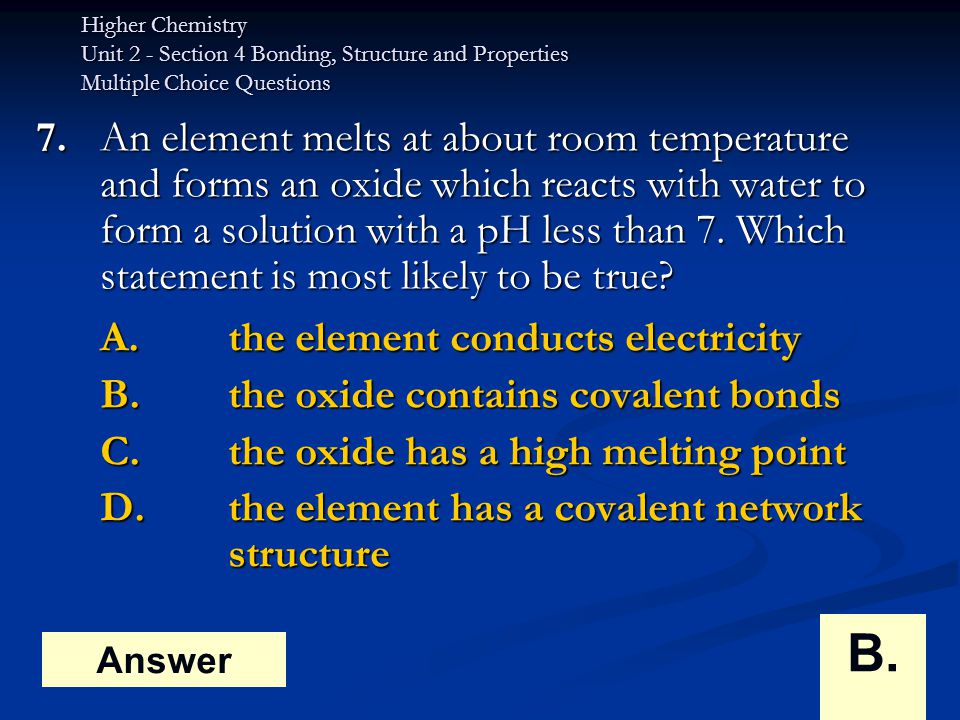 Higher Chemistry
Unit 2 - Section 4 Bonding, Structure and Properties
Multiple Choice Questions

7. An element melts at about room temperature and forms an oxide which reacts with water to form a solution with a pH less than 7. Which statement is most likely to be true?

A. the element conducts electricity
B. the oxide contains covalent bonds
C. the oxide has a high melting point
D. the element has a covalent network structure

Answer

B.